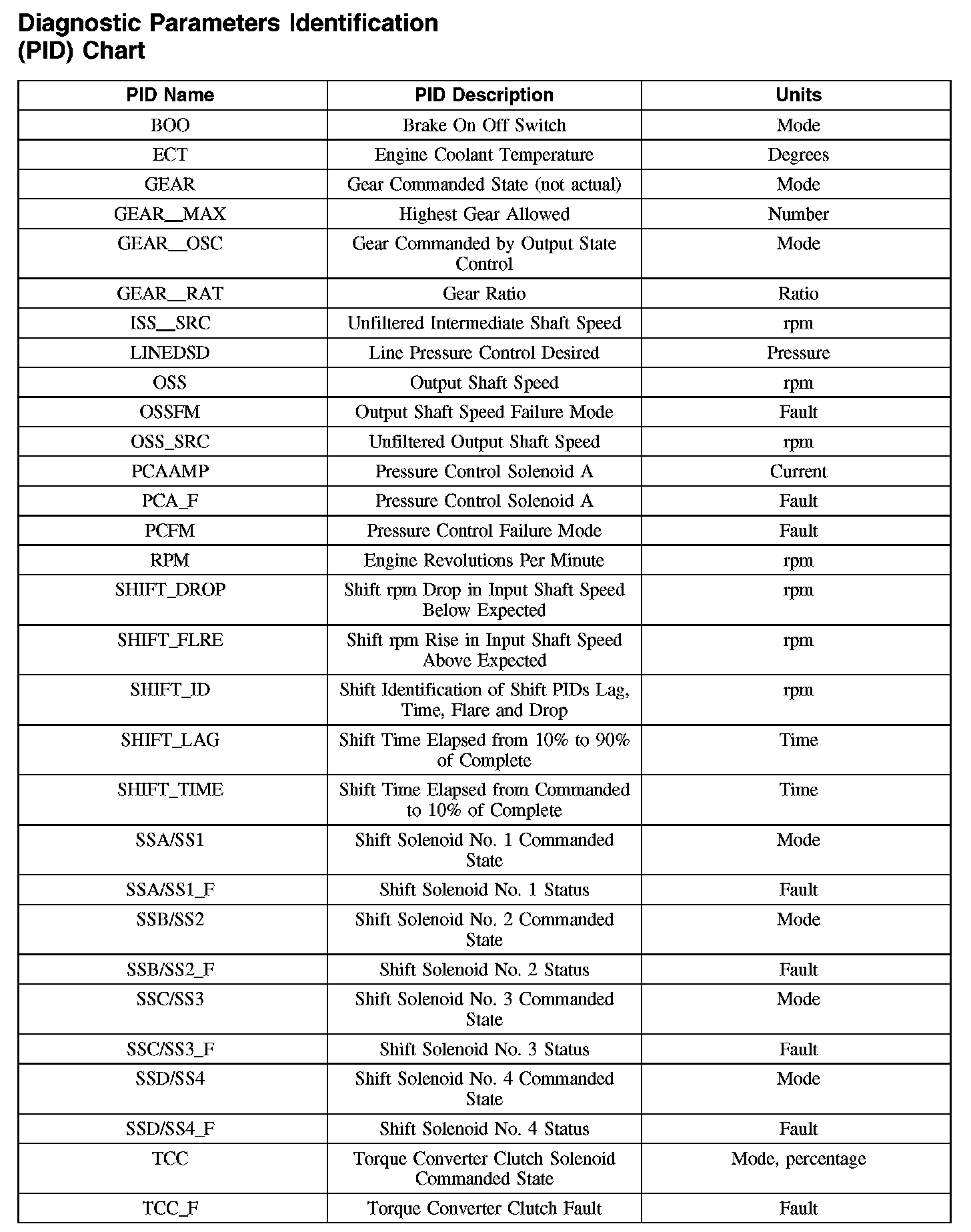 Diagnostic Parameters Identification (PID) Chart

| PID Name | PID Description | Units |
|---|---|---|
| BOO | Brake On Off Switch | Mode |
| ECT | Engine Coolant Temperature | Degrees |
| GEAR | Gear Commanded State (not actual) | Mode |
| GEAR__MAX | Highest Gear Allowed | Number |
| GEAR__OSC | Gear Commanded by Output State Control | Mode |
| GEAR__RAT | Gear Ratio | Ratio |
| ISS__SRC | Unfiltered Intermediate Shaft Speed | rpm |
| LINEDSD | Line Pressure Control Desired | Pressure |
| OSS | Output Shaft Speed | rpm |
| OSSFM | Output Shaft Speed Failure Mode | Fault |
| OSS_SRC | Unfiltered Output Shaft Speed | rpm |
| PCAAMP | Pressure Control Solenoid A | Current |
| PCA_F | Pressure Control Solenoid A | Fault |
| PCFM | Pressure Control Failure Mode | Fault |
| RPM | Engine Revolutions Per Minute | rpm |
| SHIFT_DROP | Shift rpm Drop in Input Shaft Speed Below Expected | rpm |
| SHIFT_FLRE | Shift rpm Rise in Input Shaft Speed Above Expected | rpm |
| SHIFT_ID | Shift Identification of Shift PIDs Lag, Time, Flare and Drop | rpm |
| SHIFT_LAG | Shift Time Elapsed from 10% to 90% of Complete | Time |
| SHIFT_TIME | Shift Time Elapsed from Commanded to 10% of Complete | Time |
| SSA/SS1 | Shift Solenoid No. 1 Commanded State | Mode |
| SSA/SS1_F | Shift Solenoid No. 1 Status | Fault |
| SSB/SS2 | Shift Solenoid No. 2 Commanded State | Mode |
| SSB/SS2_F | Shift Solenoid No. 2 Status | Fault |
| SSC/SS3 | Shift Solenoid No. 3 Commanded State | Mode |
| SSC/SS3_F | Shift Solenoid No. 3 Status | Fault |
| SSD/SS4 | Shift Solenoid No. 4 Commanded State | Mode |
| SSD/SS4_F | Shift Solenoid No. 4 Status | Fault |
| TCC | Torque Converter Clutch Solenoid Commanded State | Mode, percentage |
| TCC_F | Torque Converter Clutch Fault | Fault |